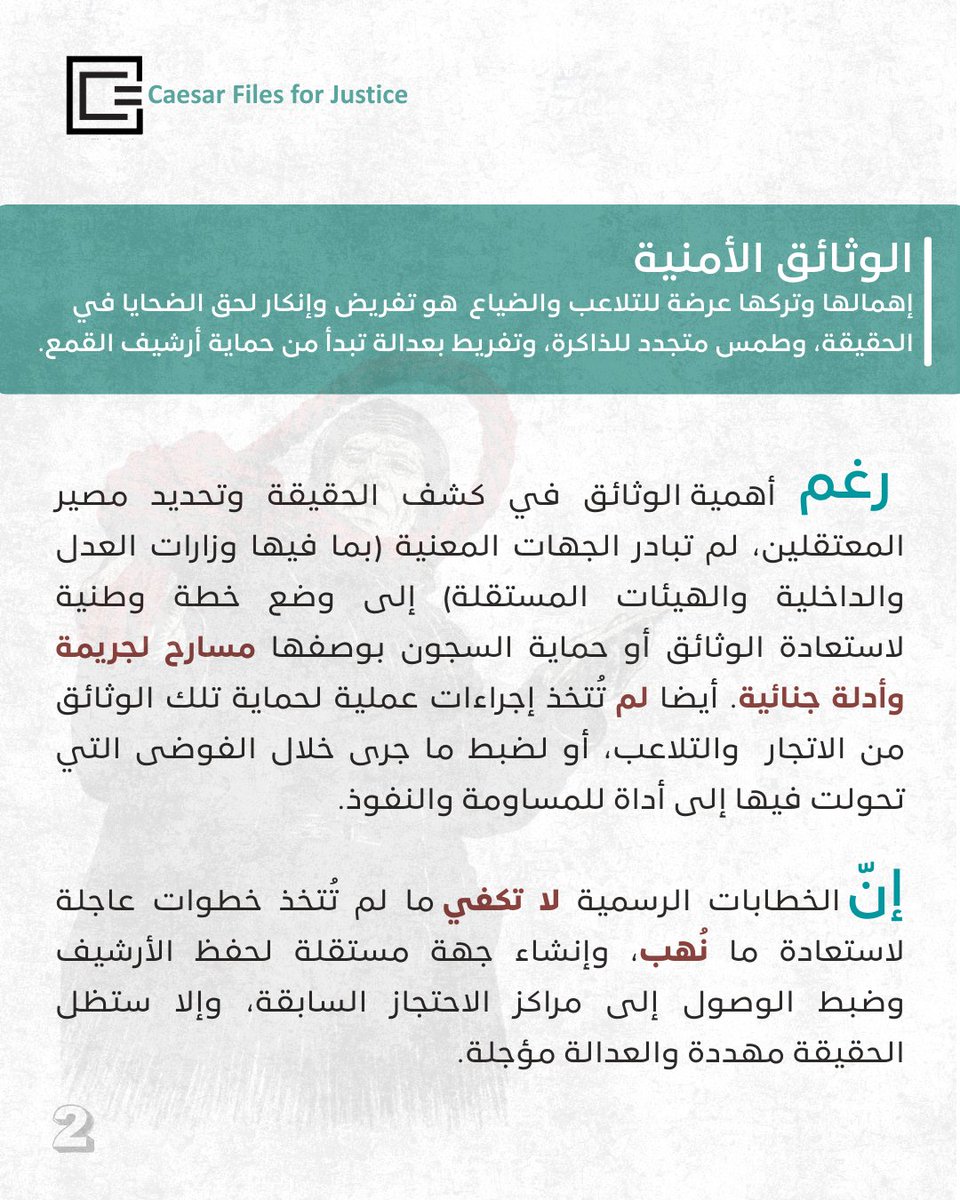 Caesar Files for Justice

الوثائق الأمنية
إهمالها وتركها عرضة للتلاعب والضياع هو تفريض وإنكار لحق الضحايا في الحقيقة، وطمس متجدد للذاكرة، وتفريط بعدالة تبدأ من حماية أرشيف القمع.

رغم أهمية الوثائق في كشف الحقيقة وتحديد مصير المعتقلين، لم تبادر الجهات المعنية (بما فيها وزارات العدل والداخلية والهيئات المستقلة) إلى وضع خطة وطنية لاستعادة الوثائق أو حماية السجون بوصفها مسارح لجريمة وأدلة جنائية. أيضا لم تُتخذ إجراءات عملية لحماية تلك الوثائق من الاتجار والتلاعب، أو لضبط ما جرى خلال الفوضى التي تحولت فيها إلى أداة للمساومة والنفوذ.

إنّ الخطابات الرسمية لا تكفي ما لم تُتخذ خطوات عاجلة لاستعادة ما نُهب، وإنشاء جهة مستقلة لحفظ الأرشيف وضبط الوصول إلى مراكز الاحتجاز السابقة، وإلا ستظل الحقيقة مهددة والعدالة مؤجلة.

2